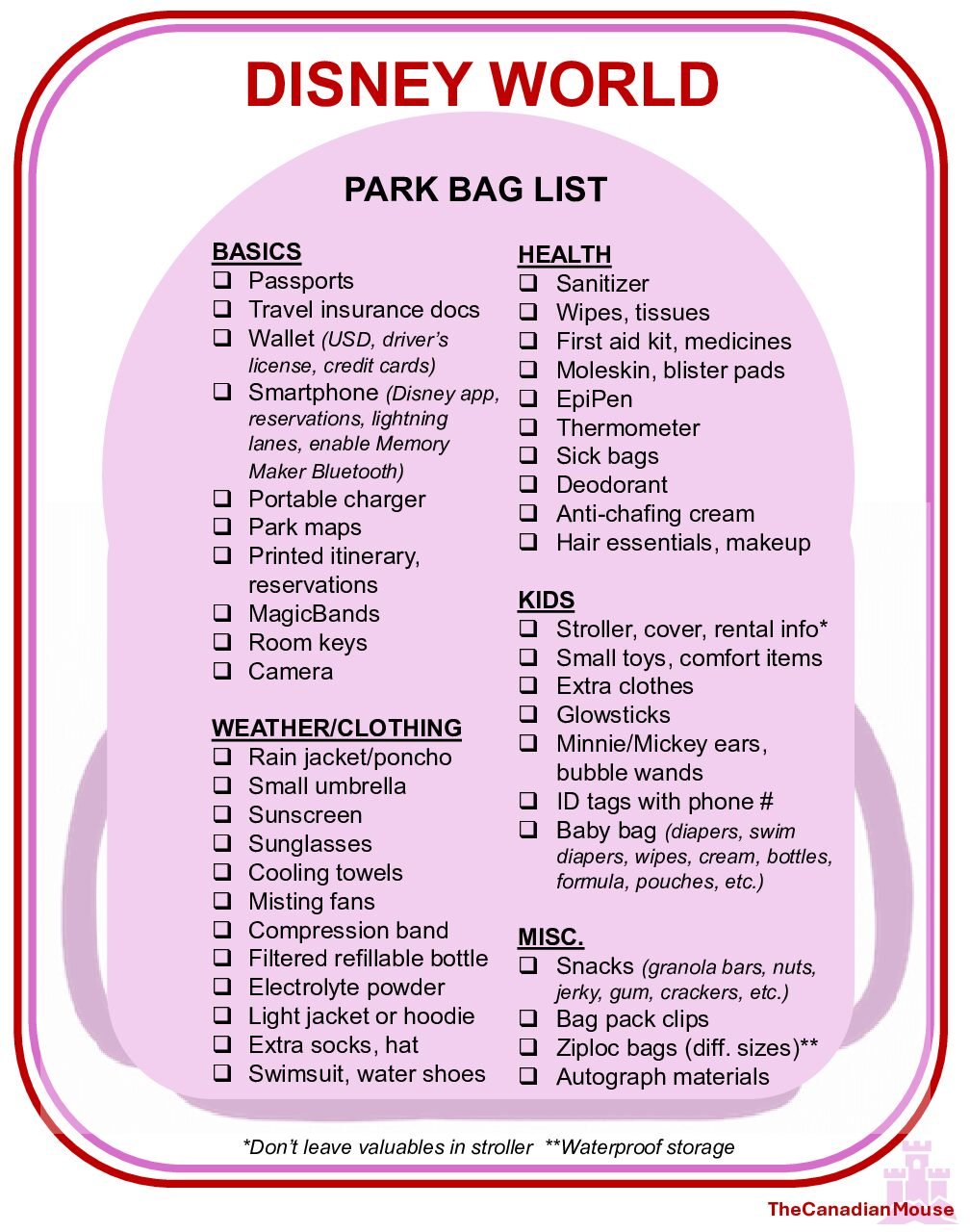 DISNEY WORLD

PARK BAG LIST

BASICS
❑ Passports
❑ Travel insurance docs
❑ Wallet (USD, driver's license, credit cards)
❑ Smartphone (Disney app, reservations, lightning lanes, enable Memory Maker Bluetooth)
❑ Portable charger
❑ Park maps
❑ Printed itinerary, reservations
❑ MagicBands
❑ Room keys
❑ Camera

WEATHER/CLOTHING
❑ Rain jacket/poncho
❑ Small umbrella
❑ Sunscreen
❑ Sunglasses
❑ Cooling towels
❑ Misting fans
❑ Compression band
❑ Filtered refillable bottle
❑ Electrolyte powder
❑ Light jacket or hoodie
❑ Extra socks, hat
❑ Swimsuit, water shoes

HEALTH
❑ Sanitizer
❑ Wipes, tissues
❑ First aid kit, medicines
❑ Moleskin, blister pads
❑ EpiPen
❑ Thermometer
❑ Sick bags
❑ Deodorant
❑ Anti-chafing cream
❑ Hair essentials, makeup

KIDS
❑ Stroller, cover, rental info*
❑ Small toys, comfort items
❑ Extra clothes
❑ Glowsticks
❑ Minnie/Mickey ears, bubble wands
❑ ID tags with phone #
❑ Baby bag (diapers, swim diapers, wipes, cream, bottles, formula, pouches, etc.)

MISC.
❑ Snacks (granola bars, nuts, jerky, gum, crackers, etc.)
❑ Bag pack clips
❑ Ziploc bags (diff. sizes)**
❑ Autograph materials

*Don't leave valuables in stroller **Waterproof storage

TheCanadianMouse